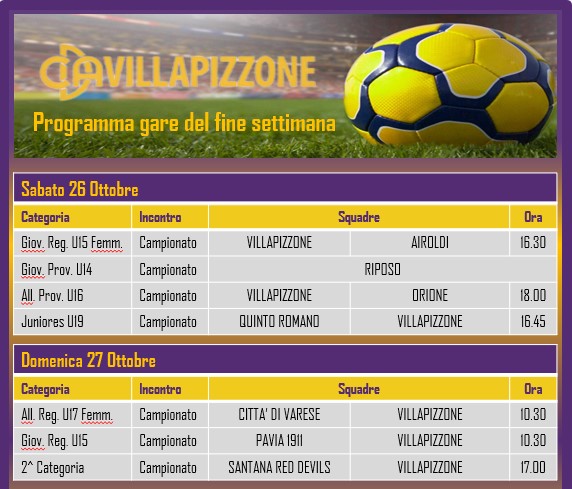 VILLAPIZZONE

Programma gare del fine settimana

Sabato 26 Ottobre

| Categoria | Incontro | Squadre | | Ora |
|---|---|---|---|---|
| Giov. Reg. U15 Femm. | Campionato | VILLAPIZZONE | AIROLDI | 16.30 |
| Giov. Prov. U14 | Campionato | RIPOSO | | |
| All. Prov. U16 | Campionato | VILLAPIZZONE | ORIONE | 18.00 |
| Juniores U19 | Campionato | QUINTO ROMANO | VILLAPIZZONE | 16.45 |

Domenica 27 Ottobre

| Categoria | Incontro | Squadre | | Ora |
|---|---|---|---|---|
| All. Reg. U17 Femm. | Campionato | CITTA' DI VARESE | VILLAPIZZONE | 10.30 |
| Giov. Reg. U15 | Campionato | PAVIA 1911 | VILLAPIZZONE | 10.30 |
| 2^ Categoria | Campionato | SANTANA RED DEVILS | VILLAPIZZONE | 17.00 |